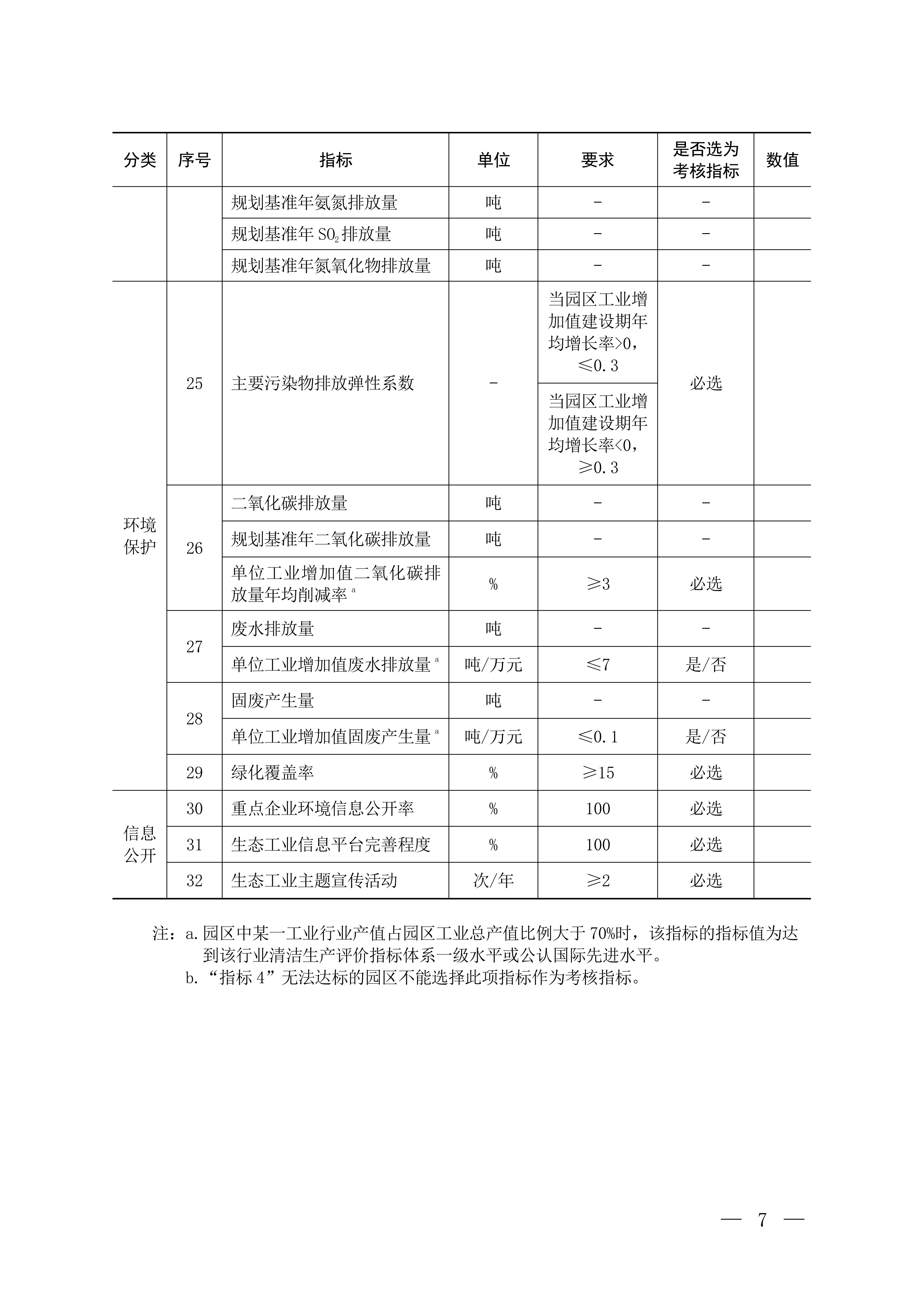 | 分类 | 序号 | 指标 | 单位 | 要求 | 是否选为考核指标 | 数值 |
|---|---|---|---|---|---|---|
| | | 规划基准年氨氮排放量 | 吨 | - | - | |
| | | 规划基准年 $SO_2$ 排放量 | 吨 | - | - | |
| | | 规划基准年氮氧化物排放量 | 吨 | - | - | |
| 环境保护 | 25 | 主要污染物排放弹性系数 | - | 当园区工业增加值建设期年均增长率>0，≤0.3 | 必选 | |
| | | | | 当园区工业增加值建设期年均增长率<0，≥0.3 | | |
| | 26 | 二氧化碳排放量 | 吨 | - | - | |
| | | 规划基准年二氧化碳排放量 | 吨 | - | - | |
| | | 单位工业增加值二氧化碳排放量年均削减率 $^a$ | % | ≥3 | 必选 | |
| | 27 | 废水排放量 | 吨 | - | - | |
| | | 单位工业增加值废水排放量 $^a$ | 吨/万元 | ≤7 | 是/否 | |
| | 28 | 固废产生量 | 吨 | - | - | |
| | | 单位工业增加值固废产生量 $^a$ | 吨/万元 | ≤0.1 | 是/否 | |
| | 29 | 绿化覆盖率 | % | ≥15 | 必选 | |
| 信息公开 | 30 | 重点企业环境信息公开率 | % | 100 | 必选 | |
| | 31 | 生态工业信息平台完善程度 | % | 100 | 必选 | |
| | 32 | 生态工业主题宣传活动 | 次/年 | ≥2 | 必选 | |

注：a. 园区中某一工业行业产值占园区工业总产值比例大于 70%时，该指标的指标值为达到该行业清洁生产评价指标体系一级水平或公认国际先进水平。
b. “指标 4”无法达标的园区不能选择此项指标作为考核指标。

— 7 —